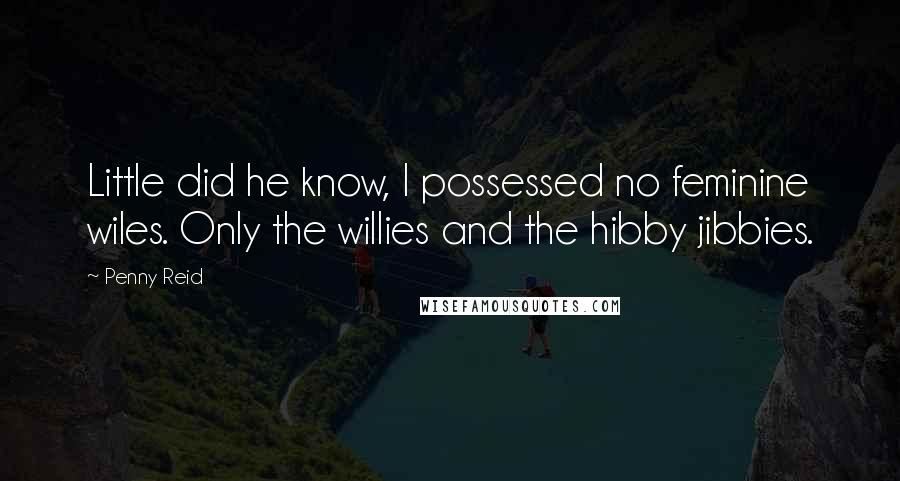 Little did he know, I possessed no feminine wiles. Only the willies and the hibby jibbies.

~ Penny Reid

WISEFAMOUSQUOTES.COM